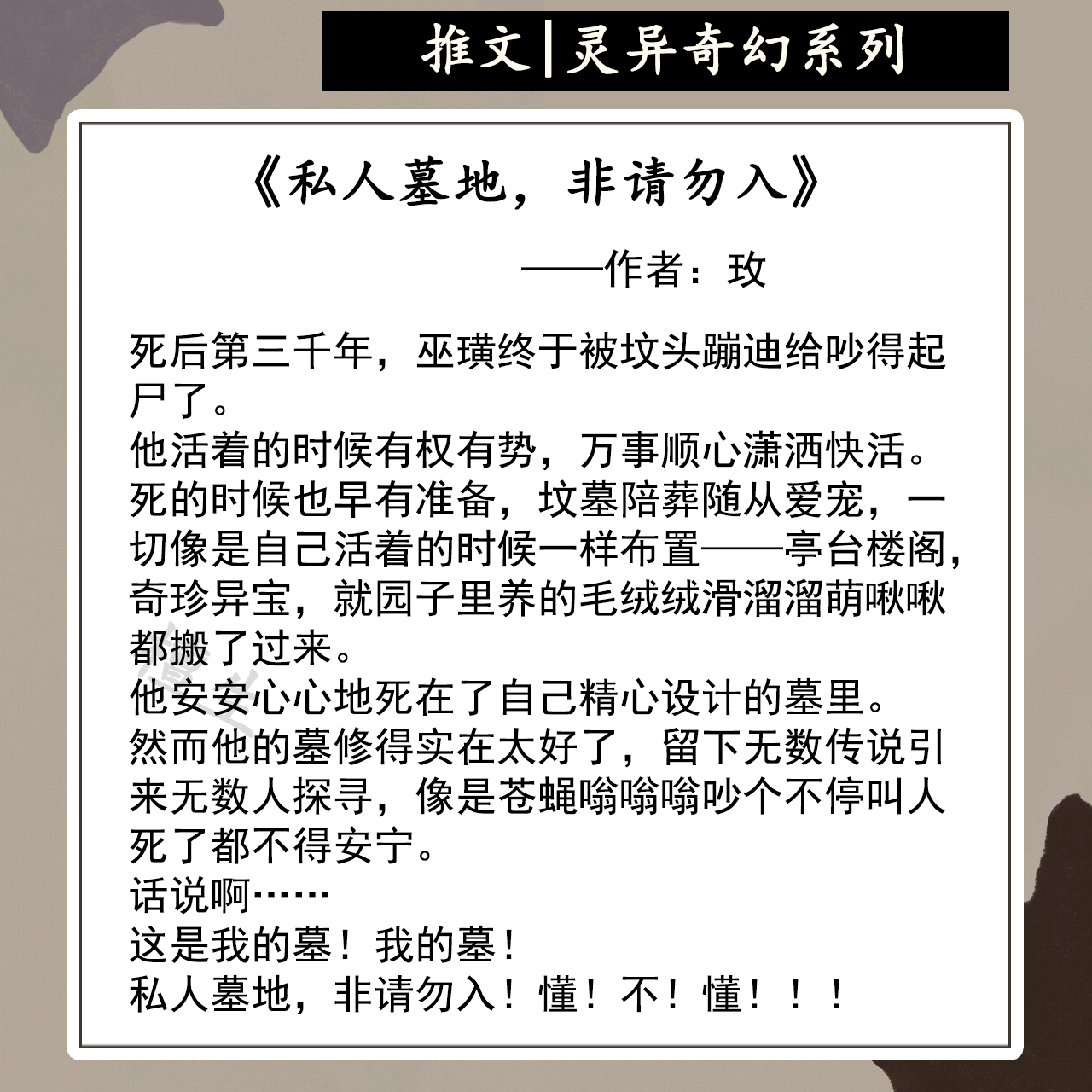 推文|灵异奇幻系列

《私人墓地，非请勿入》

——作者：玫

死后第三千年，巫璜终于被坟头蹦迪给吵得起尸了。
他活着的时候有权有势，万事顺心潇洒快活。
死的时候也早有准备，坟墓陪葬随从爱宠，一切像是自己活着的时候一样布置——亭台楼阁，奇珍异宝，就园子里养的毛绒绒滑溜溜萌啾啾都搬了过来。
他安安心心地死在了自己精心设计的墓里。
然而他的墓修得实在太好了，留下无数传说引来无数人探寻，像是苍蝇嗡嗡嗡吵个不停叫人死了都不得安宁。
话说啊……
这是我的墓！我的墓！
私人墓地，非请勿入！懂！不！懂！！！